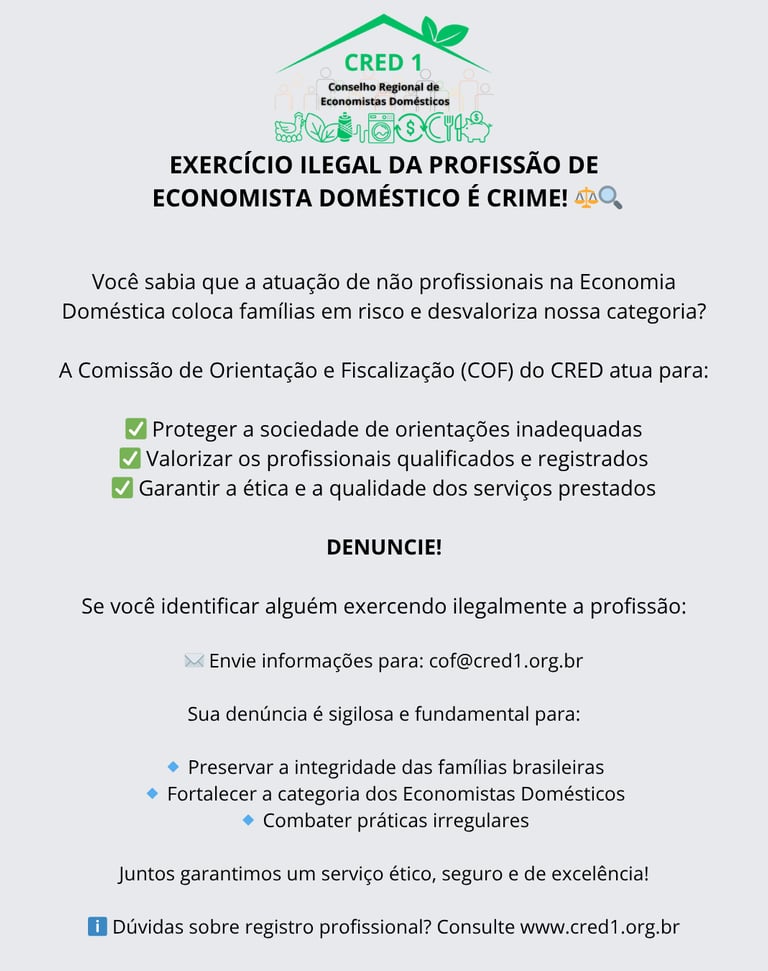 CRED 1
Conselho Regional de Economistas Domésticos

EXERCÍCIO ILEGAL DA PROFISSÃO DE ECONOMISTA DOMÉSTICO É CRIME! ⚖️🔍

Você sabia que a atuação de não profissionais na Economia Doméstica coloca famílias em risco e desvaloriza nossa categoria?

A Comissão de Orientação e Fiscalização (COF) do CRED atua para:

✅ Proteger a sociedade de orientações inadequadas
✅ Valorizar os profissionais qualificados e registrados
✅ Garantir a ética e a qualidade dos serviços prestados

DENUNCIE!

Se você identificar alguém exercendo ilegalmente a profissão:

✉️ Envie informações para: cof@cred1.org.br

Sua denúncia é sigilosa e fundamental para:

🔹 Preservar a integridade das famílias brasileiras
🔹 Fortalecer a categoria dos Economistas Domésticos
🔹 Combater práticas irregulares

Juntos garantimos um serviço ético, seguro e de excelência!

ℹ️ Dúvidas sobre registro profissional? Consulte www.cred1.org.br